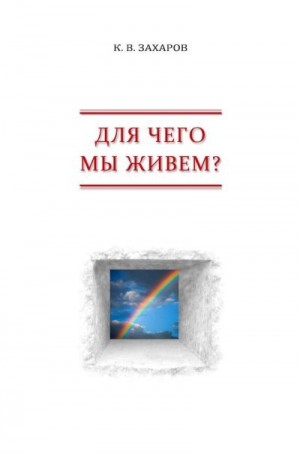 К. В. ЗАХАРОВ

ДЛЯ ЧЕГО МЫ ЖИВЕМ?